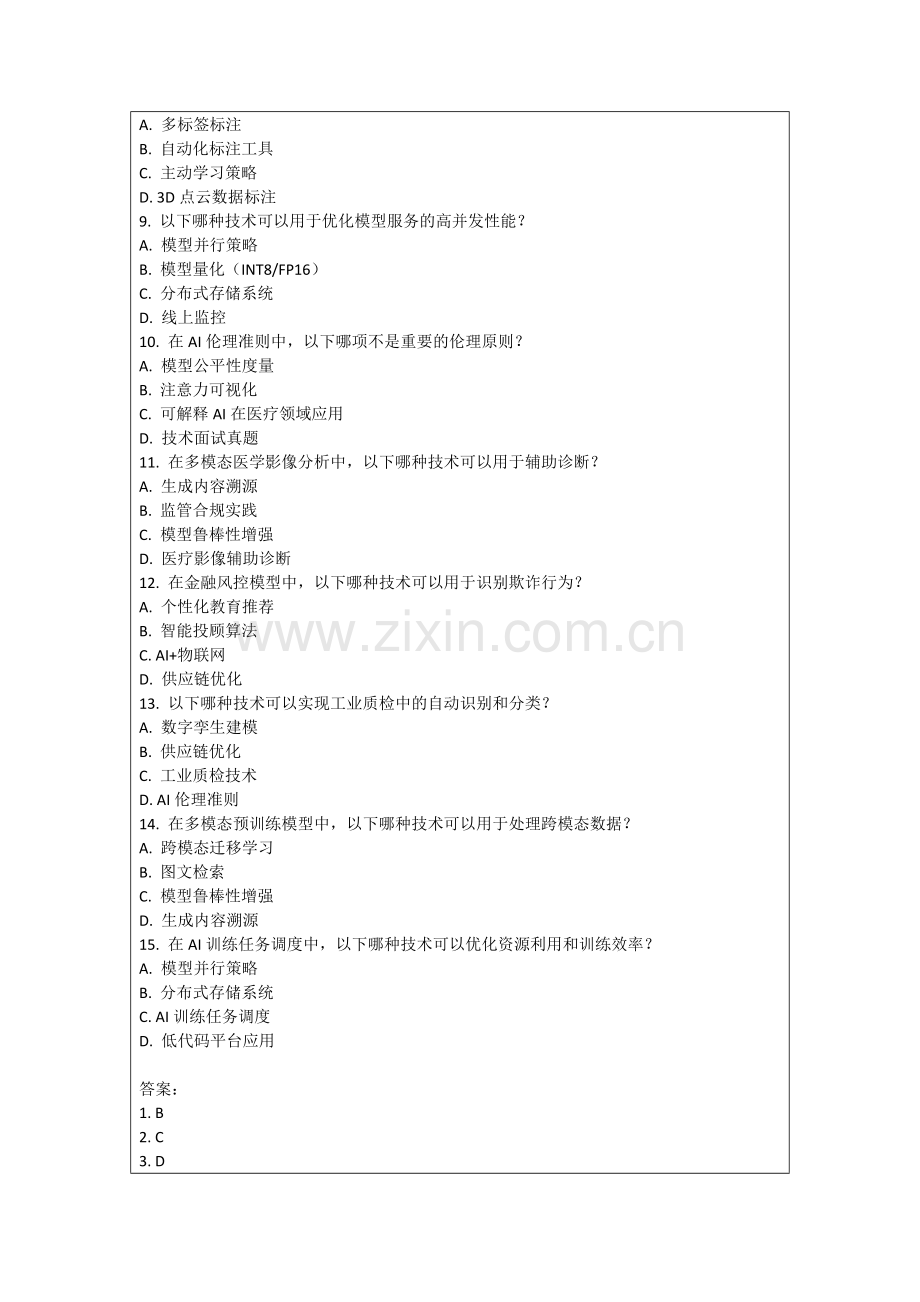 A. 多标签标注
B. 自动化标注工具
C. 主动学习策略
D. 3D 点云数据标注
9. 以下哪种技术可以用于优化模型服务的高并发性能？
A. 模型并行策略
B. 模型量化（INT8/FP16）
C. 分布式存储系统
D. 线上监控
10. 在 AI 伦理准则中，以下哪项不是重要的伦理原则？
A. 模型公平性度量
B. 注意力可视化
C. 可解释 AI 在医疗领域应用
D. 技术面试真题
11. 在多模态医学影像分析中，以下哪种技术可以用于辅助诊断？
A. 生成内容溯源
B. 监管合规实践
C. 模型鲁棒性增强
D. 医疗影像辅助诊断
12. 在金融风控模型中，以下哪种技术可以用于识别欺诈行为？
A. 个性化教育推荐
B. 智能投顾算法
C. AI+物联网
D. 供应链优化
13. 以下哪种技术可以实现工业质检中的自动识别和分类？
A. 数字孪生建模
B. 供应链优化
C. 工业质检技术
D. AI 伦理准则
14. 在多模态预训练模型中，以下哪种技术可以用于处理跨模态数据？
A. 跨模态迁移学习
B. 图文检索
C. 模型鲁棒性增强
D. 生成内容溯源
15. 在 AI 训练任务调度中，以下哪种技术可以优化资源利用和训练效率？
A. 模型并行策略
B. 分布式存储系统
C. AI 训练任务调度
D. 低代码平台应用

答案：
1. B
2. C
3. D

www.zixin.com.cn